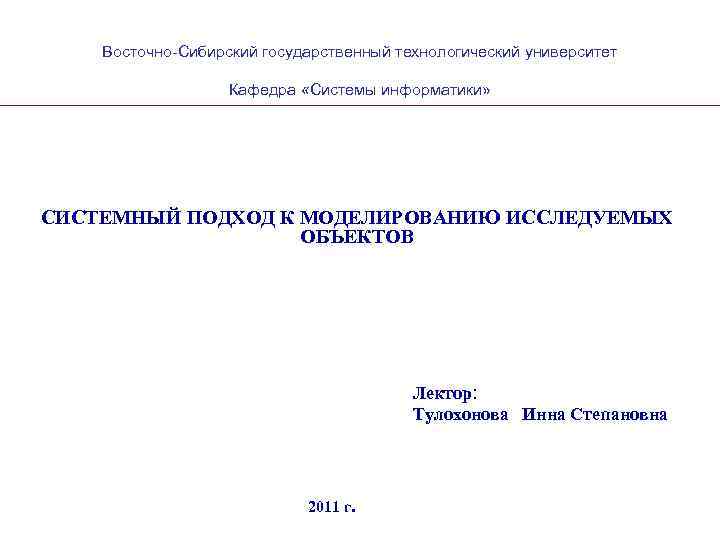 Восточно-Сибирский государственный технологический университет

Кафедра «Системы информатики»

СИСТЕМНЫЙ ПОДХОД К МОДЕЛИРОВАНИЮ ИССЛЕДУЕМЫХ ОБЪЕКТОВ

Лектор:
Тулохонова Инна Степановна

2011 г.